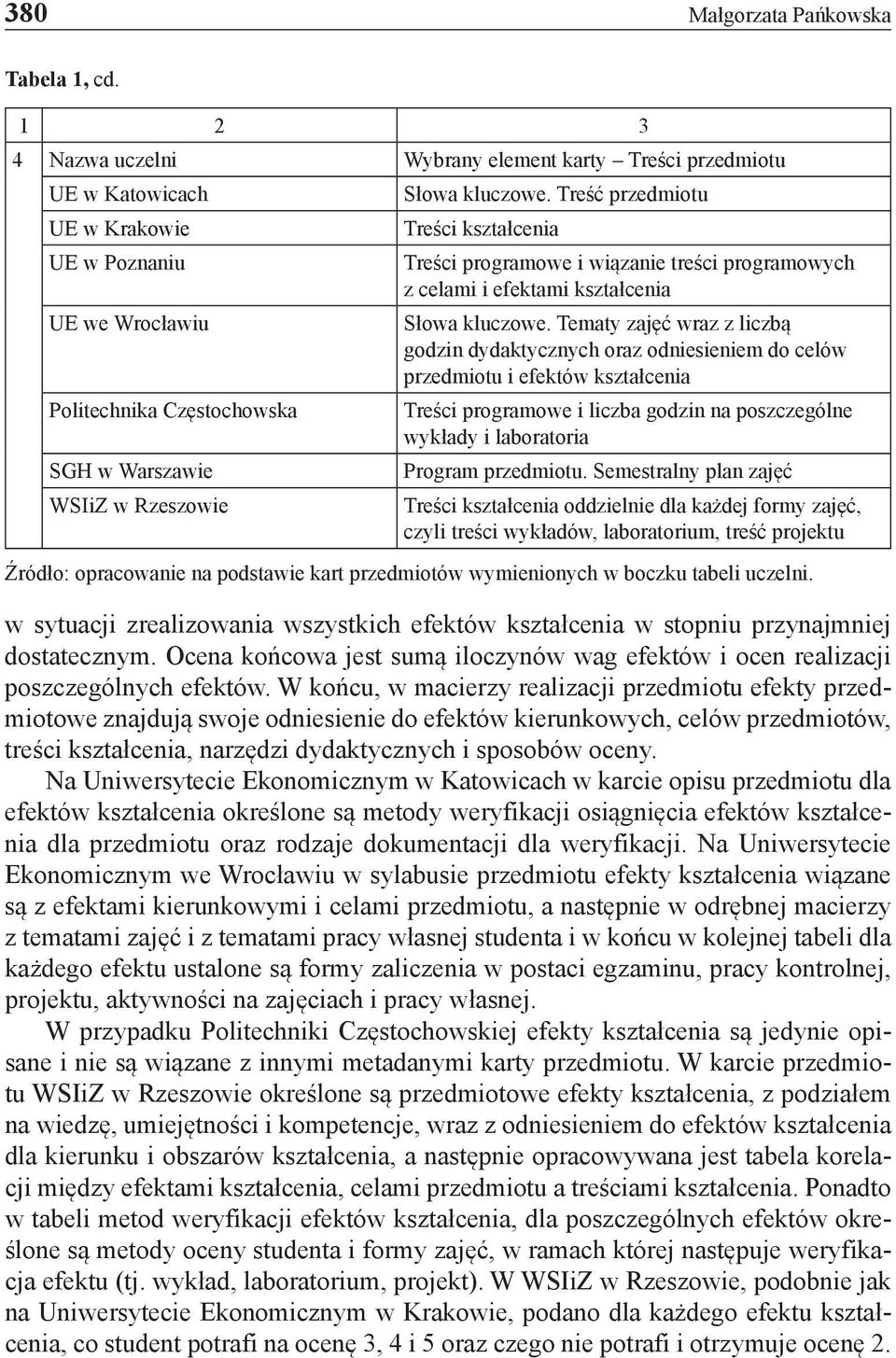 380 Małgorzata Pańkowska

Tabela 1, cd.

| 1 | 2 | 3 |
|---|---|---|
| 4 | Nazwa uczelni | Wybrany element karty – Treści przedmiotu |
| | UE w Katowicach | Słowa kluczowe. Treść przedmiotu |
| | UE w Krakowie | Treści kształcenia |
| | UE w Poznaniu | Treści programowe i wiązanie treści programowych z celami i efektami kształcenia |
| | UE we Wrocławiu | Słowa kluczowe. Tematy zajęć wraz z liczbą godzin dydaktycznych oraz odniesieniem do celów przedmiotu i efektów kształcenia |
| | Politechnika Częstochowska | Treści programowe i liczba godzin na poszczególne wykłady i laboratoria |
| | SGH w Warszawie | Program przedmiotu. Semestralny plan zajęć |
| | WSIiZ w Rzeszowie | Treści kształcenia oddzielnie dla każdej formy zajęć, czyli treści wykładów, laboratorium, treść projektu |

Źródło: opracowanie na podstawie kart przedmiotów wymienionych w boczku tabeli uczelni.

w sytuacji zrealizowania wszystkich efektów kształcenia w stopniu przynajmniej dostatecznym. Ocena końcowa jest sumą iloczynów wag efektów i ocen realizacji poszczególnych efektów. W końcu, w macierzy realizacji przedmiotu efekty przedmiotowe znajdują swoje odniesienie do efektów kierunkowych, celów przedmiotów, treści kształcenia, narzędzi dydaktycznych i sposobów oceny.

Na Uniwersytecie Ekonomicznym w Katowicach w karcie opisu przedmiotu dla efektów kształcenia określone są metody weryfikacji osiągnięcia efektów kształcenia dla przedmiotu oraz rodzaje dokumentacji dla weryfikacji. Na Uniwersytecie Ekonomicznym we Wrocławiu w sylabusie przedmiotu efekty kształcenia wiązane są z efektami kierunkowymi i celami przedmiotu, a następnie w odrębnej macierzy z tematami zajęć i z tematami pracy własnej studenta i w końcu w kolejnej tabeli dla każdego efektu ustalone są formy zaliczenia w postaci egzaminu, pracy kontrolnej, projektu, aktywności na zajęciach i pracy własnej.

W przypadku Politechniki Częstochowskiej efekty kształcenia są jedynie opisane i nie są wiązane z innymi metadanymi karty przedmiotu. W karcie przedmiotu WSIiZ w Rzeszowie określone są przedmiotowe efekty kształcenia, z podziałem na wiedzę, umiejętności i kompetencje, wraz z odniesieniem do efektów kształcenia dla kierunku i obszarów kształcenia, a następnie opracowywana jest tabela korelacji między efektami kształcenia, celami przedmiotu a treściami kształcenia. Ponadto w tabeli metod weryfikacji efektów kształcenia, dla poszczególnych efektów określone są metody oceny studenta i formy zajęć, w ramach której następuje weryfikacja efektu (tj. wykład, laboratorium, projekt). W WSIiZ w Rzeszowie, podobnie jak na Uniwersytecie Ekonomicznym w Krakowie, podano dla każdego efektu kształcenia, co student potrafi na ocenę 3, 4 i 5 oraz czego nie potrafi i otrzymuje ocenę 2.